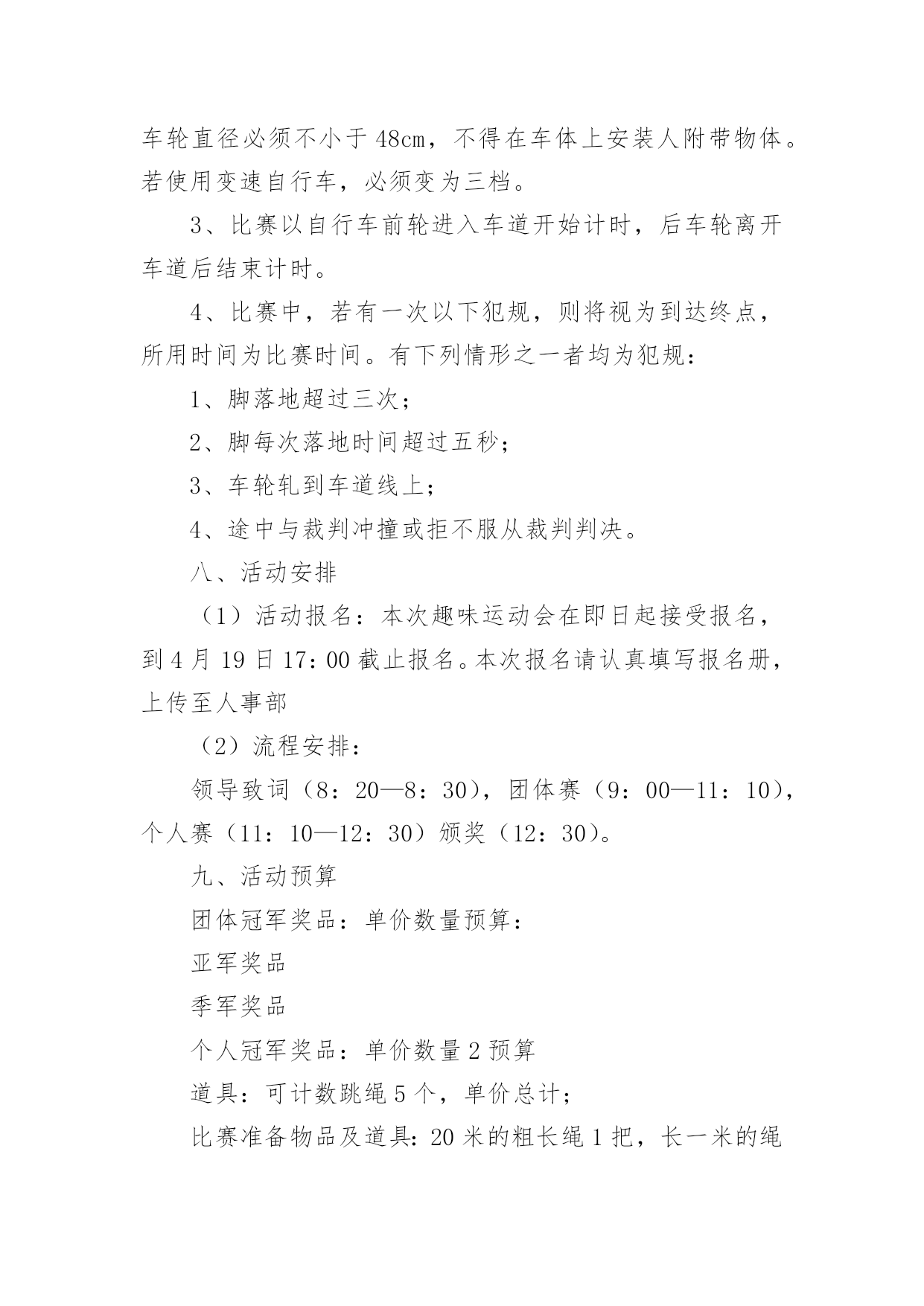 车轮直径必须不小于48cm，不得在车体上安装人附带物体。若使用变速自行车，必须变为三档。

3、比赛以自行车前轮进入车道开始计时，后车轮离开车道后结束计时。

4、比赛中，若有一次以下犯规，则将视为到达终点，所用时间为比赛时间。有下列情形之一者均为犯规：

1、脚落地超过三次；

2、脚每次落地时间超过五秒；

3、车轮轧到车道线上；

4、途中与裁判冲撞或拒不服从裁判判决。

八、活动安排

（1）活动报名：本次趣味运动会在即日起接受报名，到4月19日17：00截止报名。本次报名请认真填写报名册，上传至人事部

（2）流程安排：

领导致词（8：20—8：30），团体赛（9：00—11：10），个人赛（11：10—12：30）颁奖（12：30）。

九、活动预算

团体冠军奖品：单价数量预算：

亚军奖品

季军奖品

个人冠军奖品：单价数量2预算

道具：可计数跳绳5个，单价总计；

比赛准备物品及道具：20米的粗长绳1把，长一米的绳